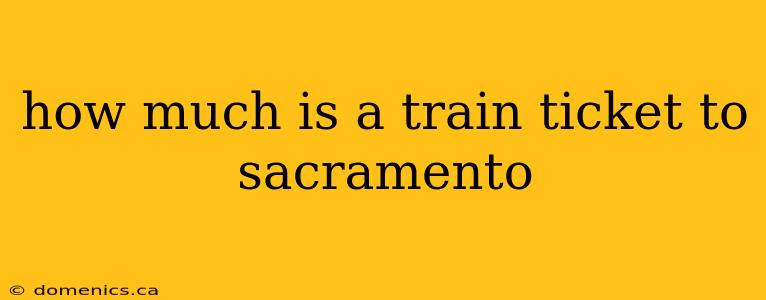 how much is a train ticket to sacramento

© domenics.ca